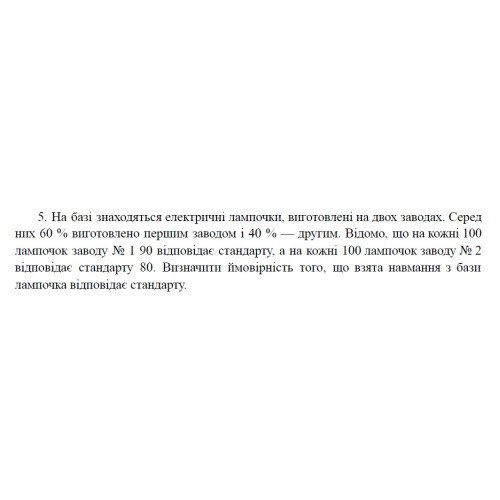 5. На базі знаходяться електричні лампочки, виготовлені на двох заводах. Серед них 60 % виготовлено першим заводом і 40 % — другим. Відомо, що на кожні 100 лампочок заводу № 1 90 відповідає стандарту, а на кожні 100 лампочок заводу № 2 відповідає стандарту 80. Визначити ймовірність того, що взята навмання з бази лампочка відповідає стандарту.